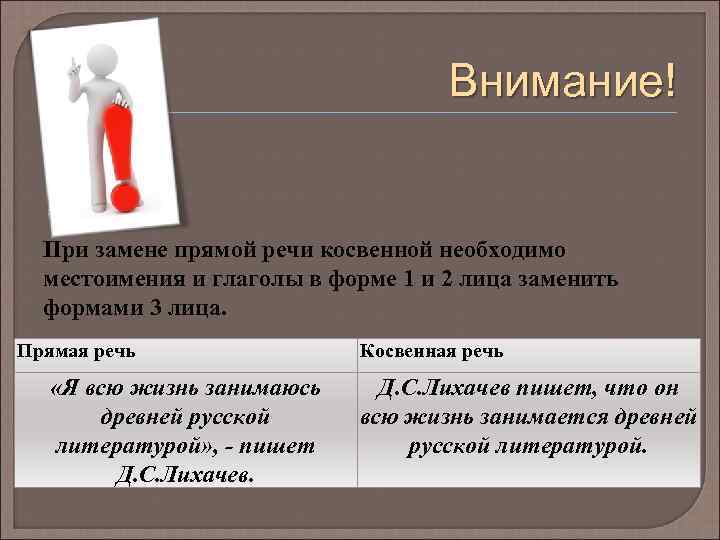 Внимание!

При замене прямой речи косвенной необходимо местоимения и глаголы в форме 1 и 2 лица заменить формами 3 лица.

| Прямая речь | Косвенная речь |
|---|---|
| «Я всю жизнь занимаюсь древней русской литературой», - пишет Д.С.Лихачев. | Д.С.Лихачев пишет, что он всю жизнь занимается древней русской литературой. |